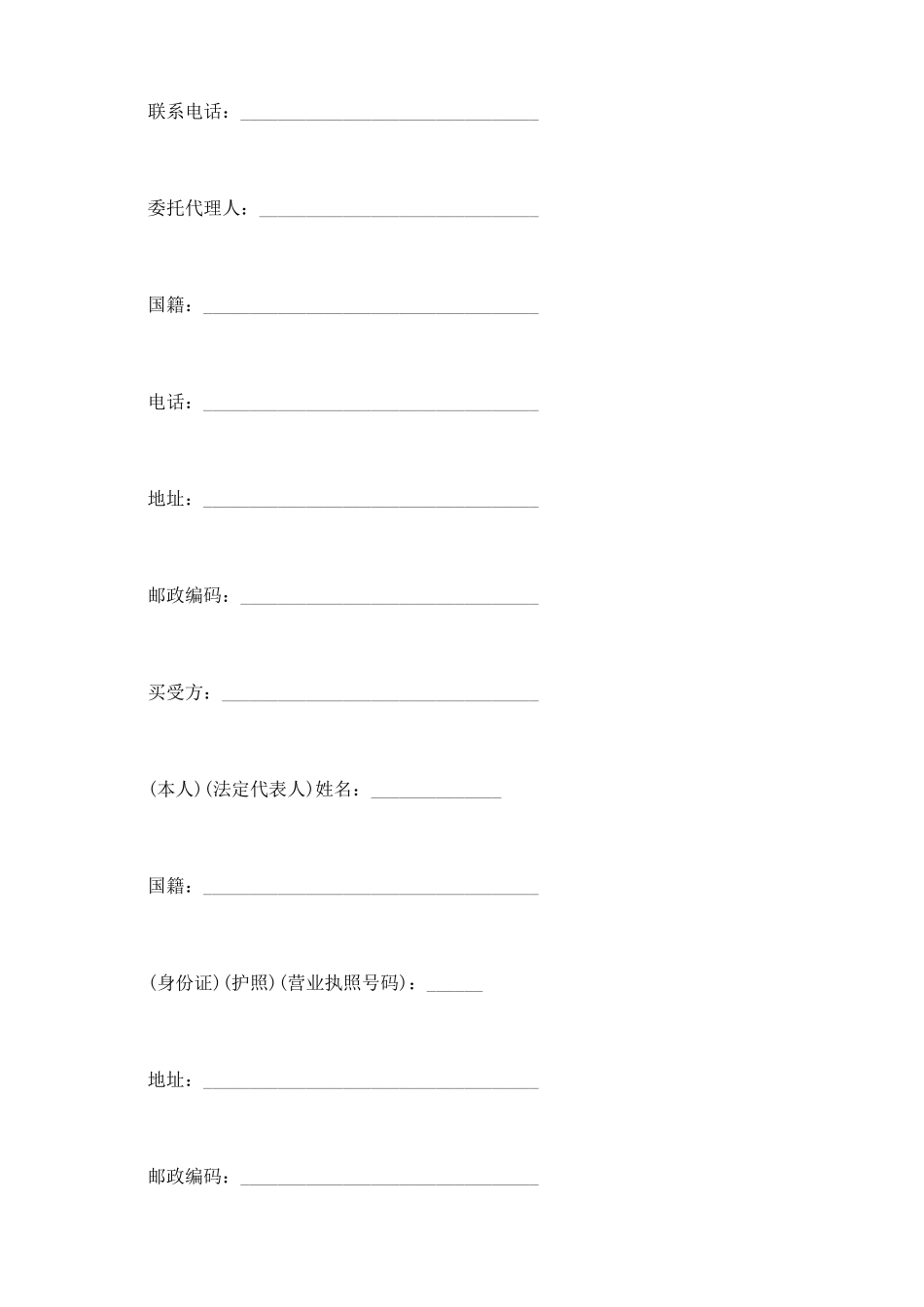 联系电话：________________________________

委托代理人：______________________________

国籍：____________________________________

电话：____________________________________

地址：____________________________________

邮政编码：________________________________

买受方：__________________________________

(本人)(法定代表人)姓名：______________

国籍：____________________________________

(身份证)(护照)(营业执照号码)：______

地址：____________________________________

邮政编码：________________________________